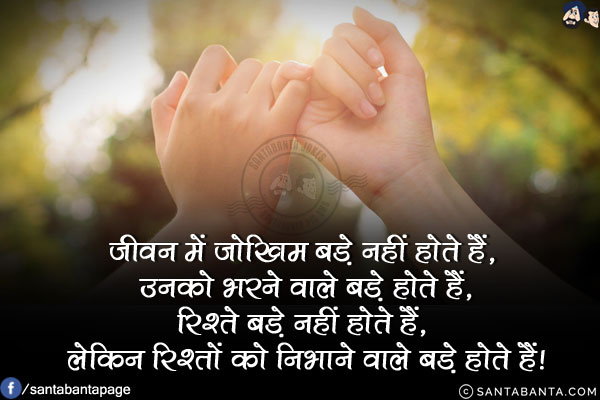 SANTABANTA JOKES

जीवन में जोखिम बड़े नहीं होते हैं,
उनको भरने वाले बड़े होते हैं,
रिश्ते बड़े नहीं होते हैं,
लेकिन रिश्तों को निभाने वाले बड़े होते हैं!

/santabantapage

© SANTABANTA.COM